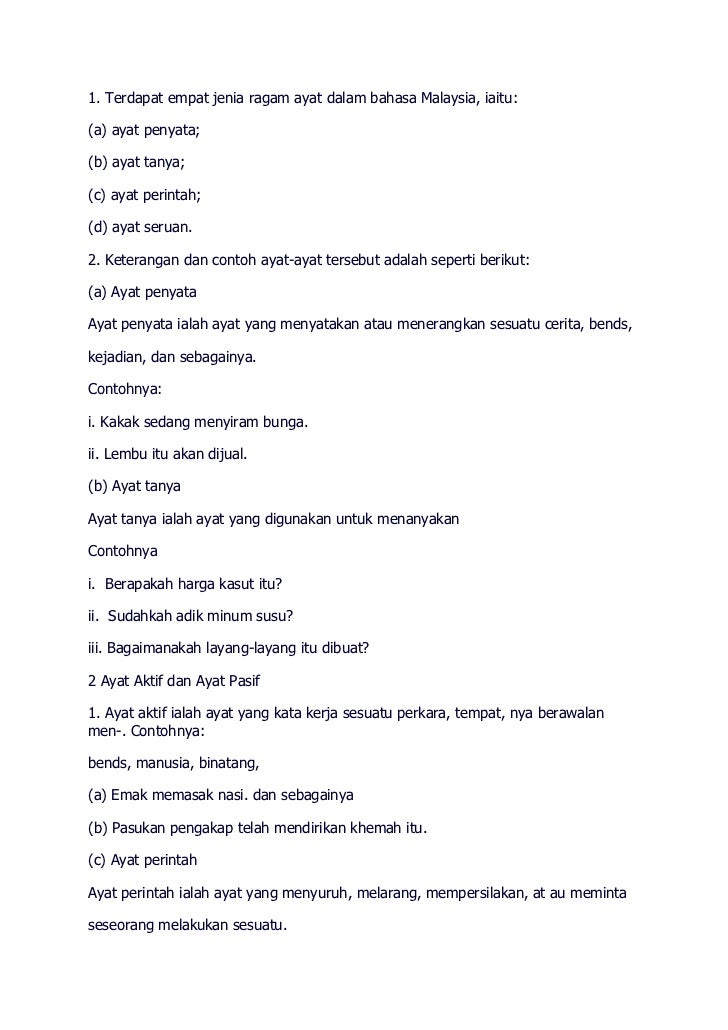 1. Terdapat empat jenia ragam ayat dalam bahasa Malaysia, iaitu:

(a) ayat penyata;

(b) ayat tanya;

(c) ayat perintah;

(d) ayat seruan.

2. Keterangan dan contoh ayat-ayat tersebut adalah seperti berikut:

(a) Ayat penyata

Ayat penyata ialah ayat yang menyatakan atau menerangkan sesuatu cerita, bends, kejadian, dan sebagainya.

Contohnya:

i. Kakak sedang menyiram bunga.

ii. Lembu itu akan dijual.

(b) Ayat tanya

Ayat tanya ialah ayat yang digunakan untuk menanyakan

Contohnya

i. Berapakah harga kasut itu?

ii. Sudahkah adik minum susu?

iii. Bagaimanakah layang-layang itu dibuat?

2 Ayat Aktif dan Ayat Pasif

1. Ayat aktif ialah ayat yang kata kerja sesuatu perkara, tempat, nya berawalan men-. Contohnya:

bends, manusia, binatang,

(a) Emak memasak nasi. dan sebagainya

(b) Pasukan pengakap telah mendirikan khemah itu.

(c) Ayat perintah

Ayat perintah ialah ayat yang menyuruh, melarang, mempersilakan, at au meminta seseorang melakukan sesuatu.